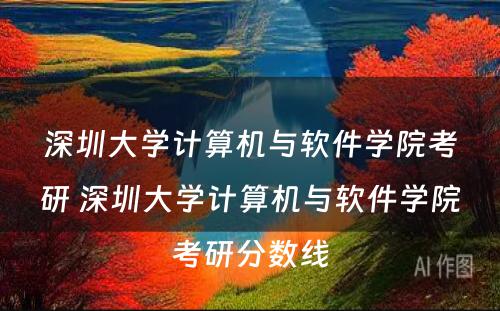 深圳大学计算机与软件学院考研 深圳大学计算机与软件学院考研分数线

AI 作图